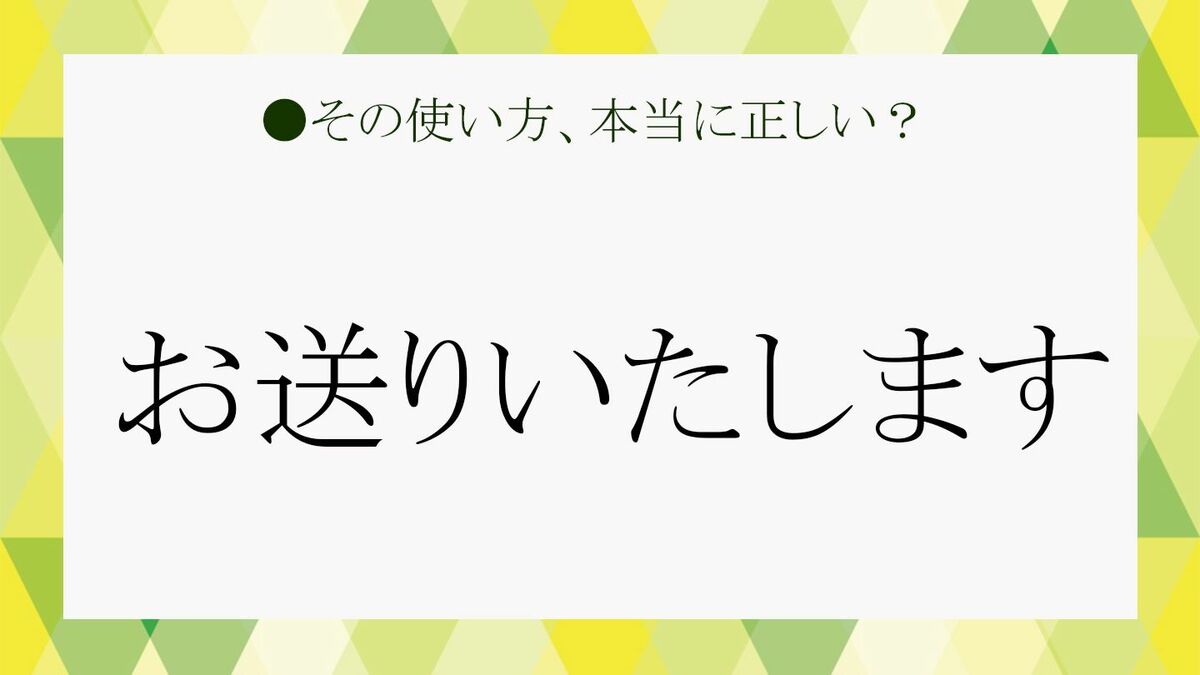 ●その使い方、本当に正しい？

お送りいたします